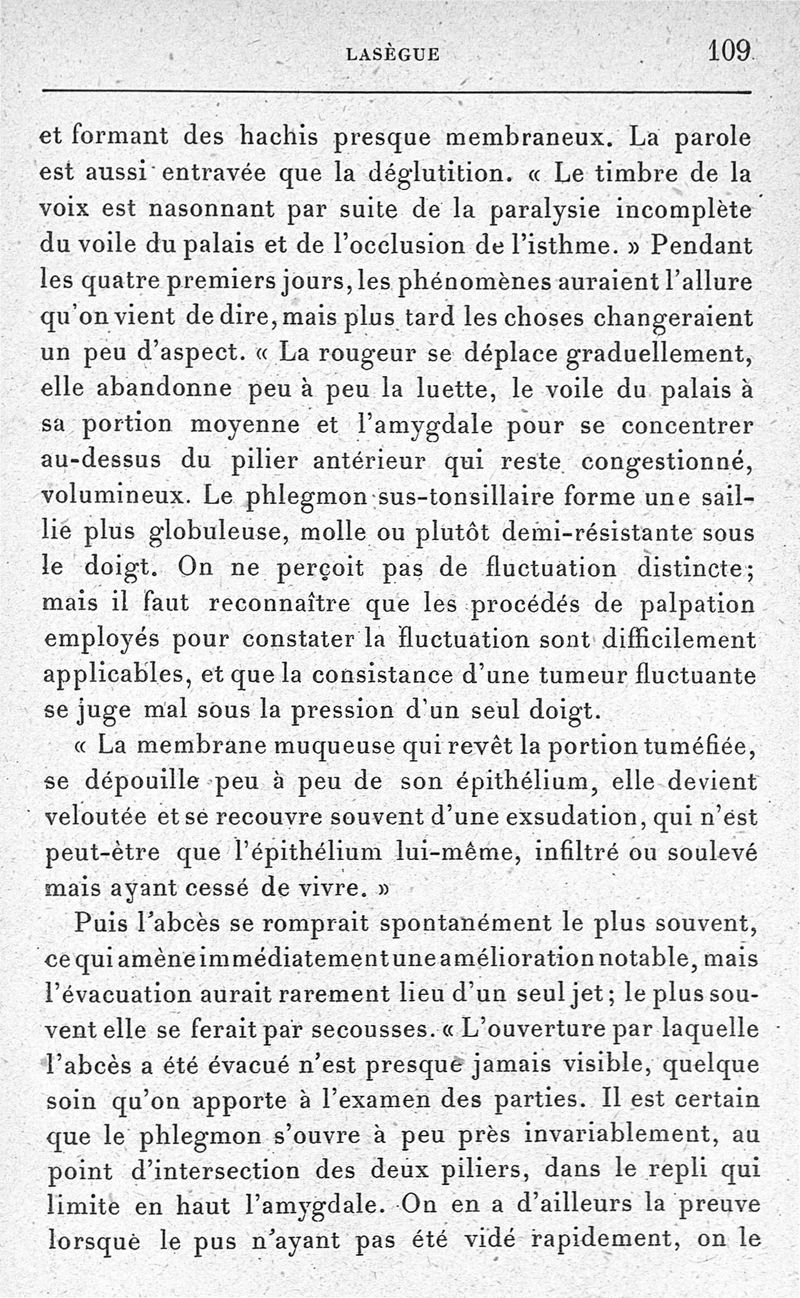 LASÈGUE 109

et formant des hachis presque membraneux. La parole est aussi entravée que la déglutition. « Le timbre de la voix est nasonnant par suite de la paralysie incomplète du voile du palais et de l'occlusion de l'isthme. » Pendant les quatre premiers jours, les phénomènes auraient l'allure qu'on vient de dire, mais plus tard les choses changeraient un peu d'aspect. « La rougeur se déplace graduellement, elle abandonne peu à peu la luette, le voile du palais à sa portion moyenne et l'amygdale pour se concentrer au-dessus du pilier antérieur qui reste congestionné, volumineux. Le phlegmon sus-tonsillaire forme une saillie plus globuleuse, molle ou plutôt demi-résistante sous le doigt. On ne perçoit pas de fluctuation distincte; mais il faut reconnaître que les procédés de palpation employés pour constater la fluctuation sont difficilement applicables, et que la consistance d'une tumeur fluctuante se juge mal sous la pression d'un seul doigt.

« La membrane muqueuse qui revêt la portion tuméfiée, se dépouille peu à peu de son épithélium, elle devient veloutée et se recouvre souvent d'une exsudation, qui n'est peut-être que l'épithélium lui-même, infiltré ou soulevé mais ayant cessé de vivre. »

Puis l'abcès se romprait spontanément le plus souvent, ce qui amène immédiatement une amélioration notable, mais l'évacuation aurait rarement lieu d'un seul jet; le plus souvent elle se ferait par secousses. « L'ouverture par laquelle l'abcès a été évacué n'est presque jamais visible, quelque soin qu'on apporte à l'examen des parties. Il est certain que le phlegmon s'ouvre à peu près invariablement, au point d'intersection des deux piliers, dans le repli qui limite en haut l'amygdale. On en a d'ailleurs la preuve lorsque le pus n'ayant pas été vidé rapidement, on le